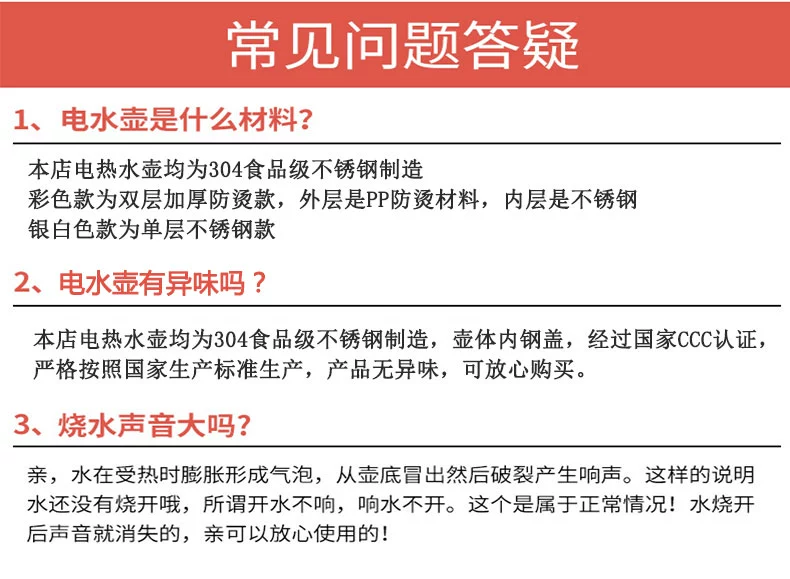 常见问题答疑

1、电水壶是什么材料?

本店电热水壶均为304食品级不锈钢制造
彩色款为双层加厚防烫款，外层是PP防烫材料，内层是不锈钢
银白色款为单层不锈钢款

2、电水壶有异味吗？

本店电热水壶均为304食品级不锈钢制造，壶体内钢盖，经过国家CCC认证，严格按照国家生产标准生产，产品无异味，可放心购买。

3、烧水声音大吗?

亲，水在受热时膨胀形成气泡，从壶底冒出然后破裂产生响声。这样的说明水还没有烧开哦，所谓开水不响，响水不开。这个是属于正常情况！水烧开后声音就消失的，亲可以放心使用的！